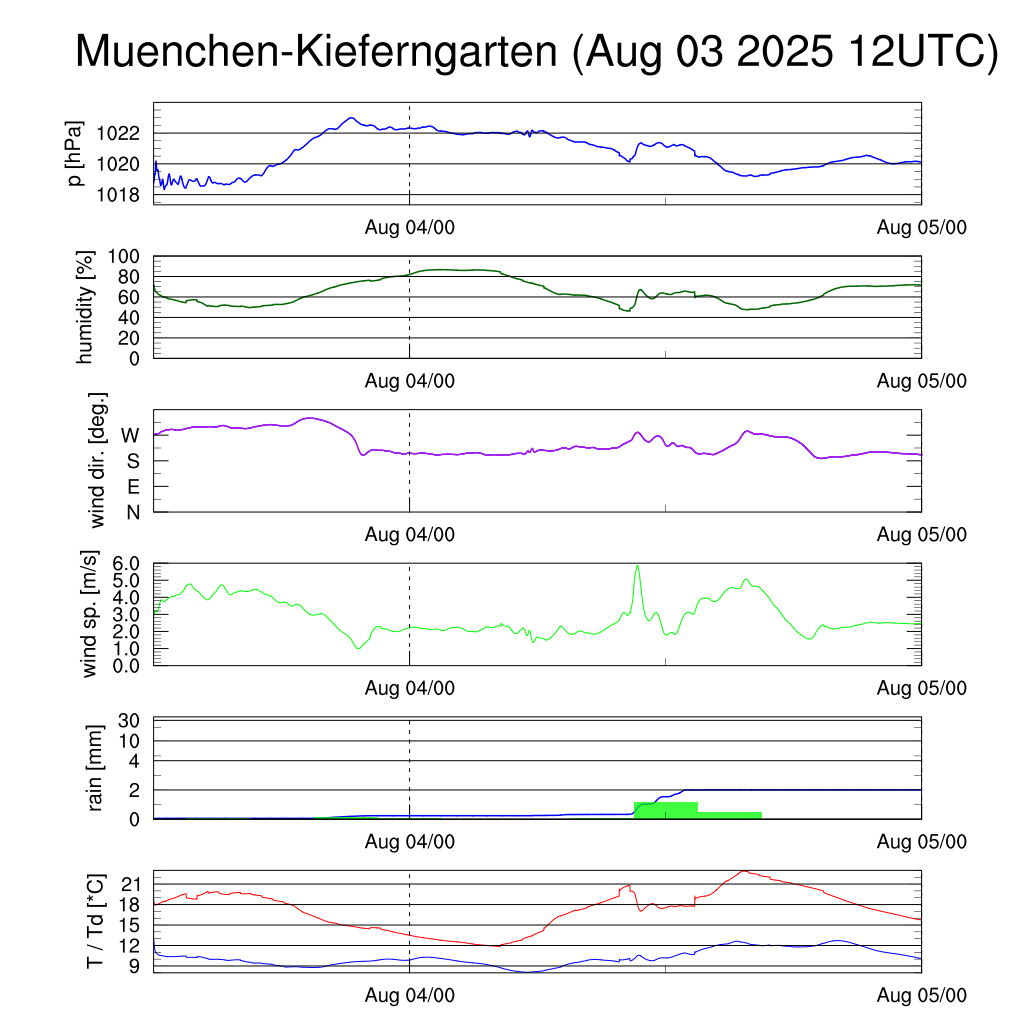 Muenchen-Kieferngarten (Aug 03 2025 12UTC)

p [hPa]
1022
1020
1018
Aug 04/00
Aug 05/00

humidity [%]
100
80
60
40
20
0
Aug 04/00
Aug 05/00

wind dir. [deg.]
W
S
E
N
Aug 04/00
Aug 05/00

wind sp. [m/s]
6.0
5.0
4.0
3.0
2.0
1.0
0.0
Aug 04/00
Aug 05/00

rain [mm]
30
10
4
2
0
Aug 04/00
Aug 05/00

T / Td [*C]
21
18
15
12
9
Aug 04/00
Aug 05/00